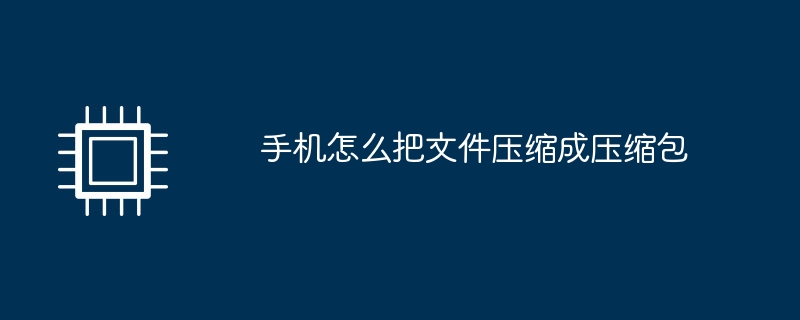 手机怎么把文件压缩成压缩包